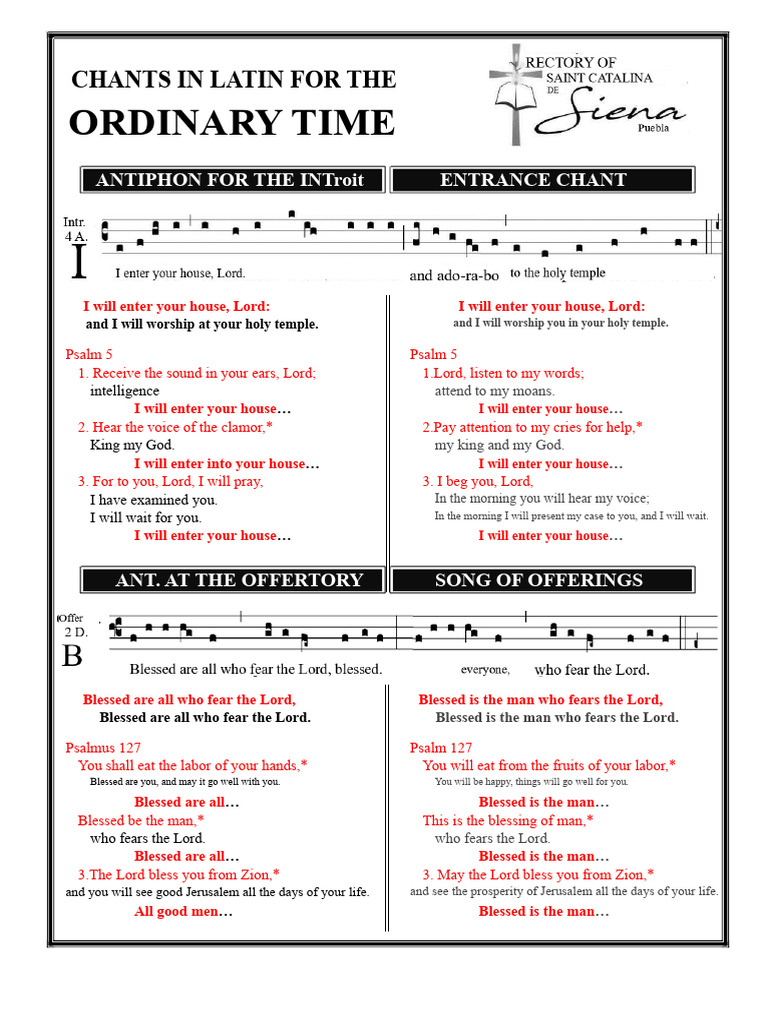 CHANTS IN LATIN FOR THE

ORDINARY TIME

RECTORY OF SAINT CATALINA DE Siena Puebla

ANTIPHON FOR THE INTroit

ENTRANCE CHANT

Intr. 4 A.

I

I enter your house, Lord. and ado-ra-bo to the holy temple

I will enter your house, Lord:
and I will worship at your holy temple.

Psalm 5
1. Receive the sound in your ears, Lord; intelligence
I will enter your house…
2. Hear the voice of the clamor,*
King my God.
I will enter into your house…
3. For to you, Lord, I will pray,
I have examined you.
I will wait for you.
I will enter your house…

I will enter your house, Lord:
and I will worship you in your holy temple.

Psalm 5
1.Lord, listen to my words;
attend to my moans.
I will enter your house…
2.Pay attention to my cries for help,*
my king and my God.
I will enter your house…
3. I beg you, Lord,
In the morning you will hear my voice;
In the morning I will present my case to you, and I will wait.
I will enter your house…

ANT. AT THE OFFERTORY

SONG OF OFFERINGS

Offer 2 D.

B

Blessed are all who fear the Lord, blessed. everyone, who fear the Lord.

Blessed are all who fear the Lord,
Blessed are all who fear the Lord.

Psalmus 127
You shall eat the labor of your hands,*
Blessed are you, and may it go well with you.
Blessed are all…
Blessed be the man,*
who fears the Lord.
Blessed are all…
3.The Lord bless you from Zion,*
and you will see good Jerusalem all the days of your life.
All good men…

Blessed is the man who fears the Lord,
Blessed is the man who fears the Lord.

Psalm 127
You will eat from the fruits of your labor,*
You will be happy, things will go well for you.
Blessed is the man…
This is the blessing of man,*
who fears the Lord.
Blessed is the man…
3. May the Lord bless you from Zion,*
and see the prosperity of Jerusalem all the days of your life.
Blessed is the man…